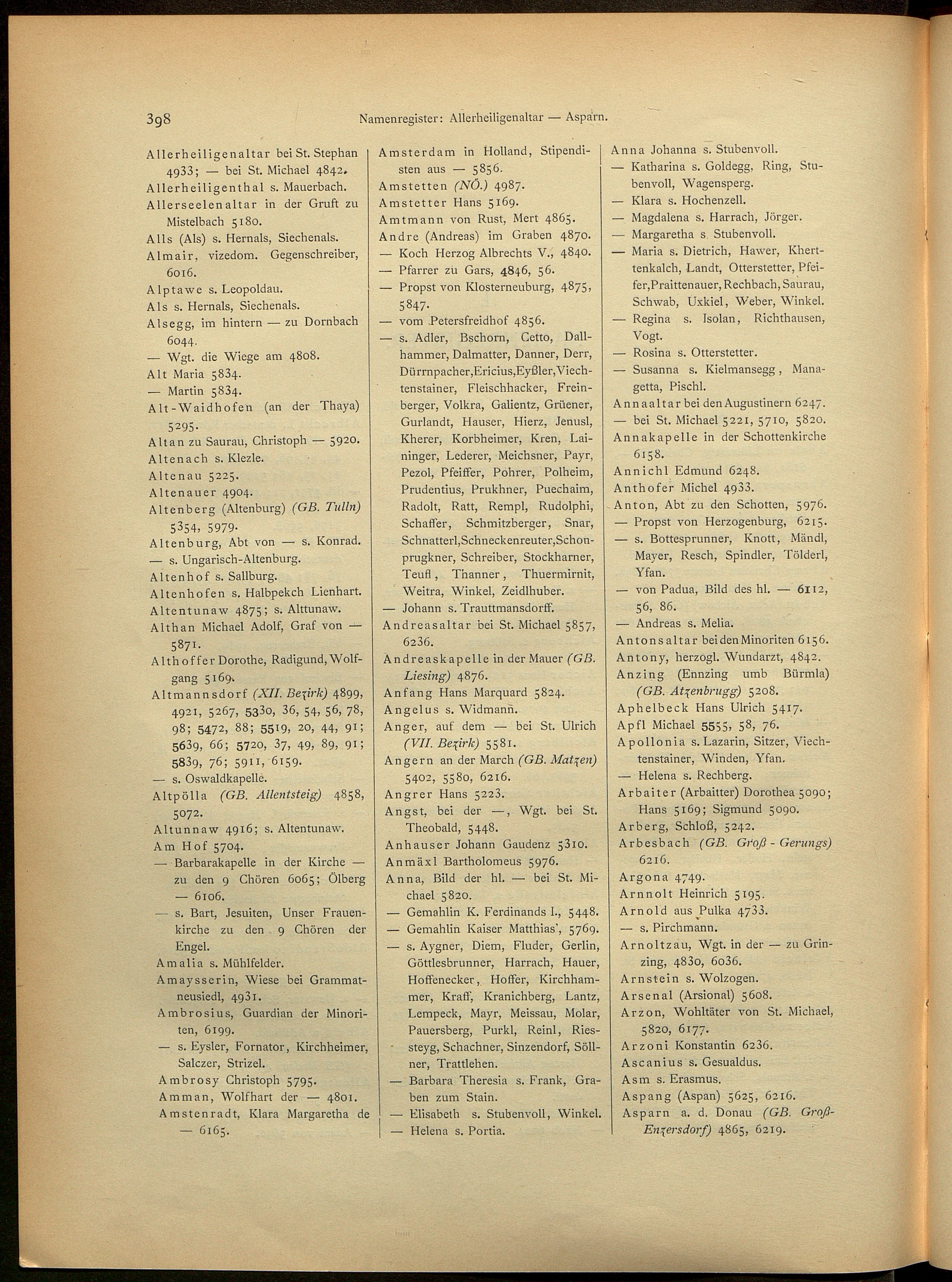 398 Namenregister: Allerheiligenaltar — Asparn.

Allerheiligenaltar bei St. Stephan 4933; — bei St. Michael 4842.
Allerheiligenthal s. Mauerbach.
Allerseelenaltar in der Gruft zu Mistelbach 5180.
Alls (Als) s. Hernals, Siechenals.
Almair, vizedom. Gegenschreiber, 6016.
Alptawe s. Leopoldau.
Als s. Hernals, Siechenals.
Alsegg, im hintern — zu Dornbach 6044.
— Wgt. die Wiege am 4808.
Alt Maria 5834.
— Martin 5834.
Alt-Waidhofen (an der Thaya) 5295.
Altan zu Saurau, Christoph — 5920.
Altenach s. Klezle.
Altenau 5225.
Altenauer 4904.
Altenberg (Altenburg) (GB. Tulln) 5354, 5979.
Altenburg, Abt von — s. Konrad.
— s. Ungarisch-Altenburg.
Altenhof s. Sallburg.
Altenhofen s. Halbpekch Lienhart.
Altentunaw 4875; s. Alttunaw.
Althan Michael Adolf, Graf von — 5871.
Althoffer Dorothe, Radigund, Wolfgang 5169.
Altmannsdorf (XII. Bezirk) 4899, 4921, 5267, 5330, 36, 54, 56, 78, 98; 5472, 88; 5519, 20, 44, 91; 5639, 66; 5720, 37, 49, 89, 91; 5839, 76; 5911, 6159.
— s. Oswaldkapelle.
Altpölla (GB. Allentsteig) 4858, 5072.
Altunnaw 4916; s. Altentunaw.
Am Hof 5704.
— Barbarakapelle in der Kirche — zu den 9 Chören 6065; Ölberg — 6106.
— s. Bart, Jesuiten, Unser Frauenkirche zu den 9 Chören der Engel.
Amalia s. Mühlfelder.
Amaysserin, Wiese bei Grammatneusiedl, 4931.
Ambrosius, Guardian der Minoriten, 6199.
— s. Eysler, Fornator, Kirchheimer, Salczer, Strizel.
Ambrosy Christoph 5795.
Amman, Wolfhart der — 4801.
Amstenradt, Klara Margaretha de — 6165.

Amsterdam in Holland, Stipendisten aus — 5856.
Amstetten (NÖ.) 4987.
Amstetter Hans 5169.
Amtmann von Rust, Mert 4865.
Andre (Andreas) im Graben 4870.
— Koch Herzog Albrechts V., 4840.
— Pfarrer zu Gars, 4846, 56.
— Propst von Klosterneuburg, 4875, 5847.
— vom Petersfreidhof 4856.
— s. Adler, Bschorn, Cetto, Dallhammer, Dalmatter, Danner, Derr, Dürrnpacher, Ericius, Eyßler, Viechtenstainer, Fleischhacker, Freinberger, Volkra, Galientz, Grüener, Gurlandt, Hauser, Hierz, Jenusl, Kherer, Korbheimer, Kren, Laininger, Lederer, Meichsner, Payr, Pezol, Pfeiffer, Pohrer, Polheim, Prudentius, Prukhner, Puechaim, Radolt, Ratt, Rempl, Rudolphi, Schaffer, Schmitzberger, Snar, Schnatterl, Schneckenreuter, Schonprugkner, Schreiber, Stockharner, Teufl, Thanner, Thuermirnit, Weitra, Winkel, Zeidlhuber.
— Johann s. Trauttmansdorff.
Andreasaltar bei St. Michael 5857, 6236.
Andreaskapelle in der Mauer (GB. Liesing) 4876.
Anfang Hans Marquard 5824.
Angelus s. Widmann.
Anger, auf dem — bei St. Ulrich (VII. Bezirk) 5581.
Angern an der March (GB. Matzen) 5402, 5580, 6216.
Angrer Hans 5223.
Angst, bei der —, Wgt. bei St. Theobald, 5448.
Anhauser Johann Gaudenz 5310.
Anmäxl Bartholomeus 5976.
Anna, Bild der hl. — bei St. Michael 5820.
— Gemahlin K. Ferdinands I., 5448.
— Gemahlin Kaiser Matthias', 5769.
— s. Aygner, Diem, Fluder, Gerlin, Göttlesbrunner, Harrach, Hauer, Hoffenecker, Hoffer, Kirchhammer, Kraff, Kranichberg, Lantz, Lempeck, Mayr, Meissau, Molar, Pauersberg, Purkl, Reinl, Riessteyg, Schachner, Sinzendorf, Söllner, Trattlehen.
— Barbara Theresia s. Frank, Graben zum Stain.
— Elisabeth s. Stubenvoll, Winkel.
— Helena s. Portia.

Anna Johanna s. Stubenvoll.
— Katharina s. Goldegg, Ring, Stubenvoll, Wagensperg.
— Klara s. Hochenzell.
— Magdalena s. Harrach, Jörger.
— Margaretha s. Stubenvoll.
— Maria s. Dietrich, Hawer, Khertenkalch, Landt, Otterstetter, Pfeifer, Praittenauer, Rechbach, Saurau, Schwab, Uxkiel, Weber, Winkel.
— Regina s. Isolan, Richthausen, Vogt.
— Rosina s. Otterstetter.
— Susanna s. Kielmansegg, Managetta, Pischl.
Annaaltar bei den Augustinern 6247.
— bei St. Michael 5221, 5710, 5820.
Annakapelle in der Schottenkirche 6158.
Annichl Edmund 6248.
Anthofer Michel 4933.
Anton, Abt zu den Schotten, 5976.
— Propst von Herzogenburg, 6215.
— s. Bottesprunner, Knott, Mändl, Mayer, Resch, Spindler, Tölderl, Yfan.
— von Padua, Bild des hl. — 6112, 56, 86.
— Andreas s. Melia.
Antonsaltar bei den Minoriten 6156.
Antony, herzogl. Wundarzt, 4842.
Anzing (Ennzing umb Bürmla) (GB. Atzenbrugg) 5208.
Aphelbeck Hans Ulrich 5417.
Apfl Michael 5555, 58, 76.
Apollonia s. Lazarin, Sitzer, Viechtenstainer, Winden, Yfan.
— Helena s. Rechberg.
Arbaiter (Arbaitter) Dorothea 5090; Hans 5169; Sigmund 5090.
Arberg, Schloß, 5242.
Arbesbach (GB. Groß - Gerungs) 6216.
Argona 4749.
Arnnolt Heinrich 5195.
Arnold aus Pulka 4733.
— s. Pirchmann.
Arnoltzau, Wgt. in der — zu Grinzing, 4830, 6036.
Arnstein s. Wolzogen.
Arsenal (Arsional) 5608.
Arzon, Wohltäter von St. Michael, 5820, 6177.
Arzoni Konstantin 6236.
Ascanius s. Gesualdus.
Asm s. Erasmus.
Aspang (Aspan) 5625, 6216.
Asparn a. d. Donau (GB. Groß-Enzersdorf) 4865, 6219.